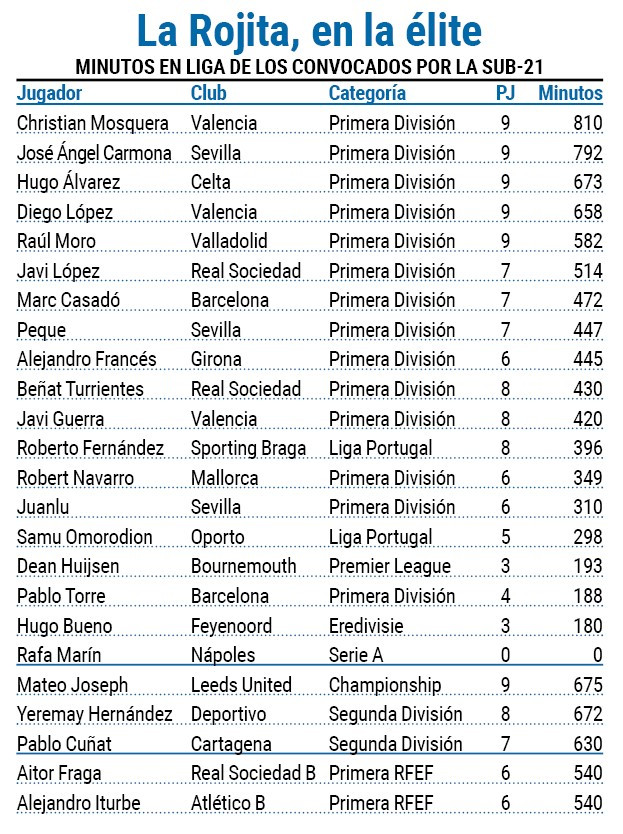 La Rojita, en la élite

MINUTOS EN LIGA DE LOS CONVOCADOS POR LA SUB-21

| Jugador | Club | Categoría | PJ | Minutos |
|---|---|---|---|---|
| Christian Mosquera | Valencia | Primera División | 9 | 810 |
| José Ángel Carmona | Sevilla | Primera División | 9 | 792 |
| Hugo Álvarez | Celta | Primera División | 9 | 673 |
| Diego López | Valencia | Primera División | 9 | 658 |
| Raúl Moro | Valladolid | Primera División | 9 | 582 |
| Javi López | Real Sociedad | Primera División | 7 | 514 |
| Marc Casadó | Barcelona | Primera División | 7 | 472 |
| Peque | Sevilla | Primera División | 7 | 447 |
| Alejandro Francés | Girona | Primera División | 6 | 445 |
| Beñat Turrientes | Real Sociedad | Primera División | 8 | 430 |
| Javi Guerra | Valencia | Primera División | 8 | 420 |
| Roberto Fernández | Sporting Braga | Liga Portugal | 8 | 396 |
| Robert Navarro | Mallorca | Primera División | 6 | 349 |
| Juanlu | Sevilla | Primera División | 6 | 310 |
| Samu Omorodion | Oporto | Liga Portugal | 5 | 298 |
| Dean Huijsen | Bournemouth | Premier League | 3 | 193 |
| Pablo Torre | Barcelona | Primera División | 4 | 188 |
| Hugo Bueno | Feyenoord | Eredivisie | 3 | 180 |
| Rafa Marín | Nápoles | Serie A | 0 | 0 |
| Mateo Joseph | Leeds United | Championship | 9 | 675 |
| Yeremay Hernández | Deportivo | Segunda División | 8 | 672 |
| Pablo Cuñat | Cartagena | Segunda División | 7 | 630 |
| Aitor Fraga | Real Sociedad B | Primera RFEF | 6 | 540 |
| Alejandro Iturbe | Atlético B | Primera RFEF | 6 | 540 |